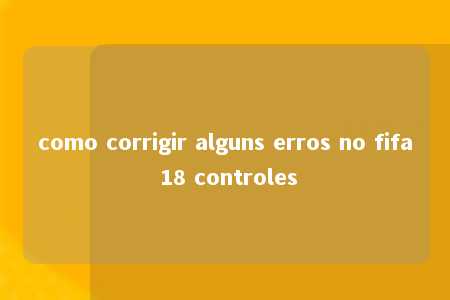 como corrigir alguns erros no fifa 18 controles